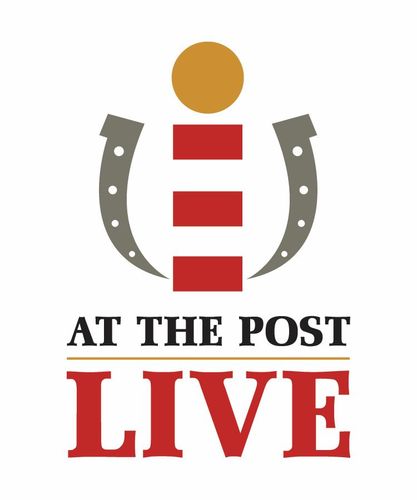 AT THE POST
LIVE